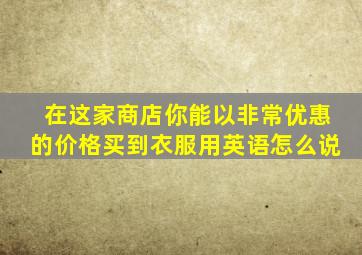 在这家商店你能以非常优惠的价格买到衣服用英语怎么说